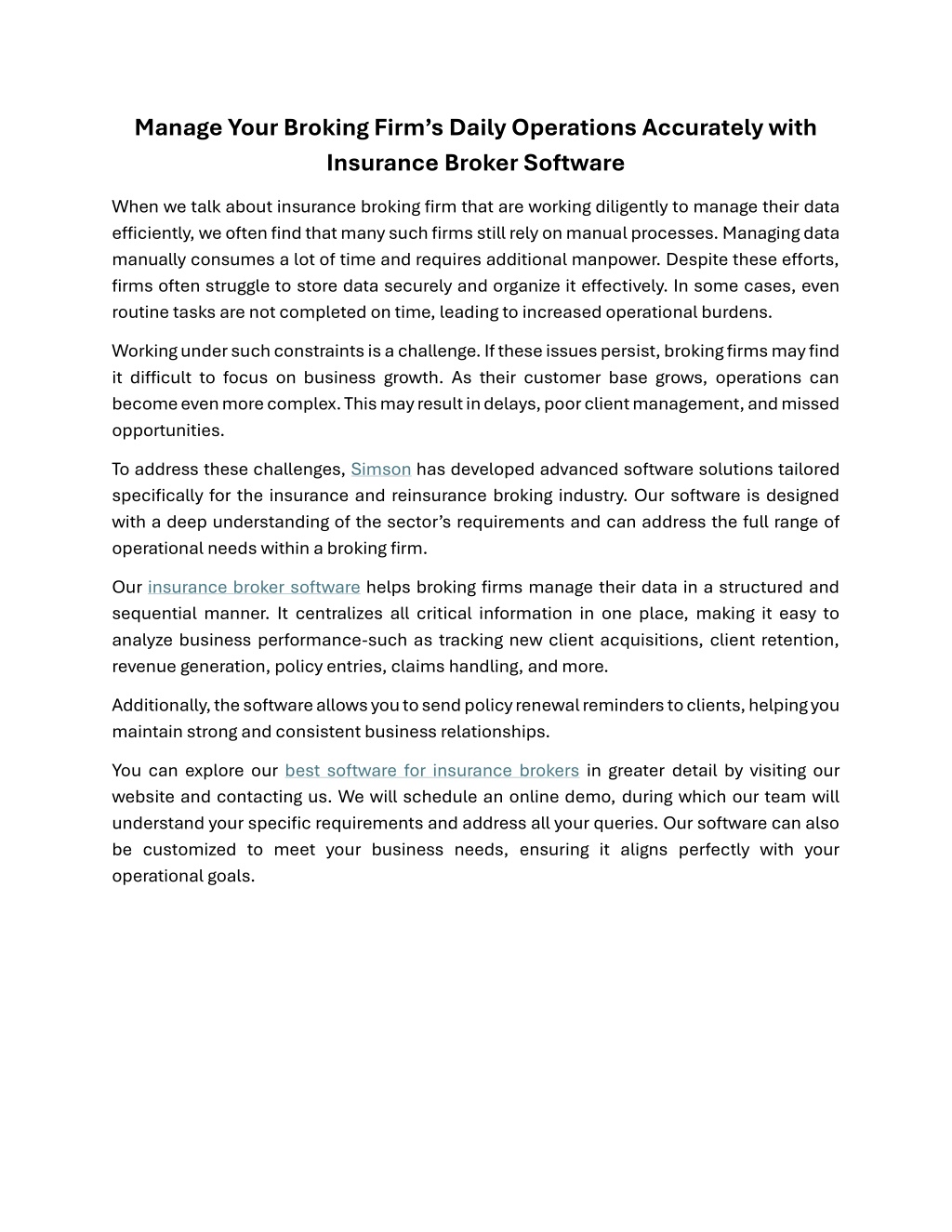 Manage Your Broking Firm’s Daily Operations Accurately with Insurance Broker Software

When we talk about insurance broking firm that are working diligently to manage their data efficiently, we often find that many such firms still rely on manual processes. Managing data manually consumes a lot of time and requires additional manpower. Despite these efforts, firms often struggle to store data securely and organize it effectively. In some cases, even routine tasks are not completed on time, leading to increased operational burdens.

Working under such constraints is a challenge. If these issues persist, broking firms may find it difficult to focus on business growth. As their customer base grows, operations can become even more complex. This may result in delays, poor client management, and missed opportunities.

To address these challenges, Simson has developed advanced software solutions tailored specifically for the insurance and reinsurance broking industry. Our software is designed with a deep understanding of the sector’s requirements and can address the full range of operational needs within a broking firm.

Our insurance broker software helps broking firms manage their data in a structured and sequential manner. It centralizes all critical information in one place, making it easy to analyze business performance-such as tracking new client acquisitions, client retention, revenue generation, policy entries, claims handling, and more.

Additionally, the software allows you to send policy renewal reminders to clients, helping you maintain strong and consistent business relationships.

You can explore our best software for insurance brokers in greater detail by visiting our website and contacting us. We will schedule an online demo, during which our team will understand your specific requirements and address all your queries. Our software can also be customized to meet your business needs, ensuring it aligns perfectly with your operational goals.